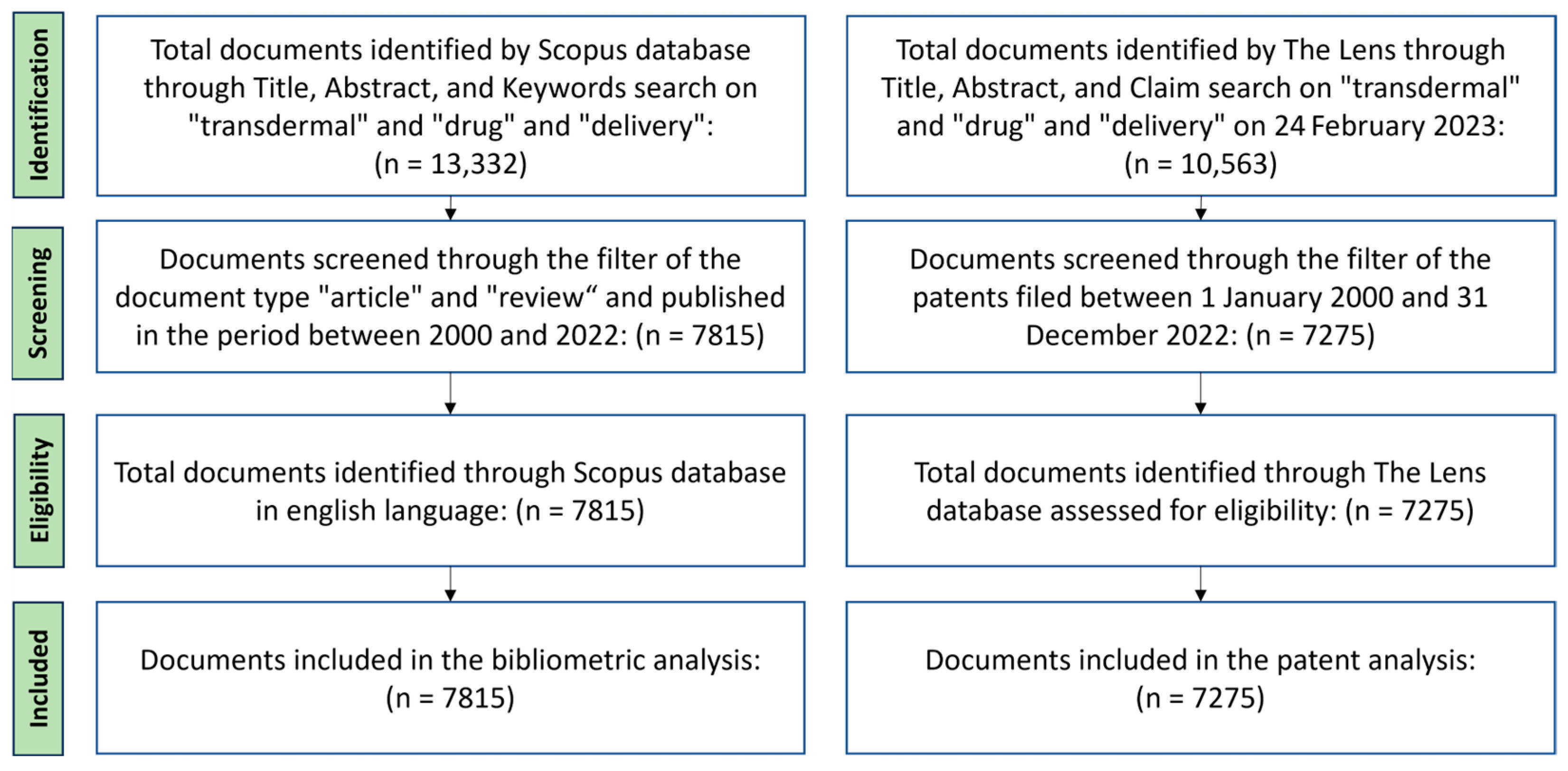 Identification

Total documents identified by Scopus database through Title, Abstract, and Keywords search on "transdermal" and "drug" and "delivery": (n = 13,332)

Total documents identified by The Lens through Title, Abstract, and Claim search on "transdermal" and "drug" and "delivery" on 24 February 2023: (n = 10,563)

Screening

Documents screened through the filter of the document type "article" and "review“ and published in the period between 2000 and 2022: (n = 7815)

Documents screened through the filter of the patents filed between 1 January 2000 and 31 December 2022: (n = 7275)

Eligibility

Total documents identified through Scopus database in english language: (n = 7815)

Total documents identified through The Lens database assessed for eligibility: (n = 7275)

Included

Documents included in the bibliometric analysis: (n = 7815)

Documents included in the patent analysis: (n = 7275)